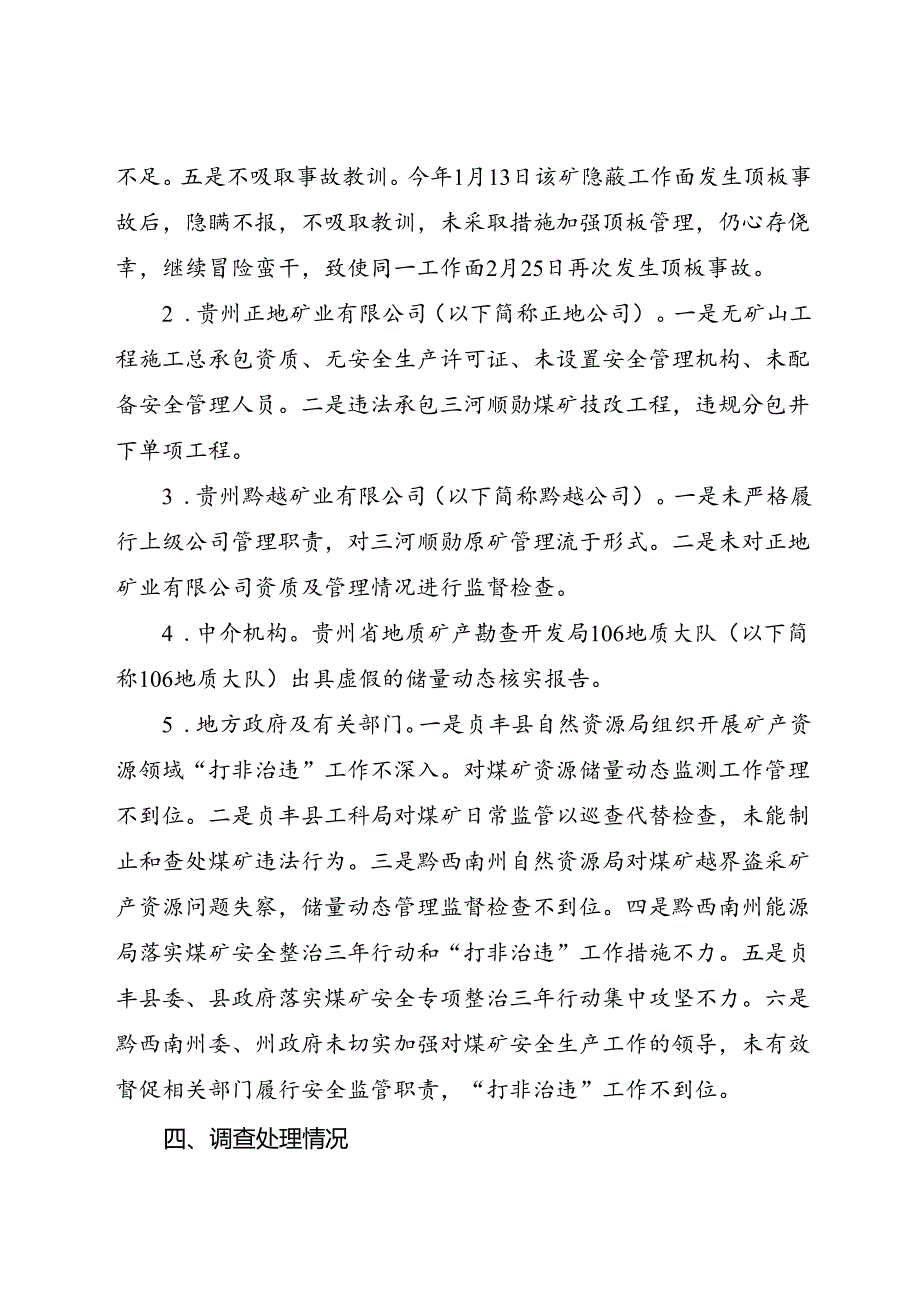 不足。五是不吸取事故教训。今年1月13日该矿隐蔽工作面发生顶板事故后，隐瞒不报，不吸取教训，未采取措施加强顶板管理，仍心存侥幸，继续冒险蛮干，致使同一工作面2月25日再次发生顶板事故。

2．贵州正地矿业有限公司（以下简称正地公司）。一是无矿山工程施工总承包资质、无安全生产许可证、未设置安全管理机构、未配备安全管理人员。二是违法承包三河顺勋煤矿技改工程，违规分包井下单项工程。

3．贵州黔越矿业有限公司（以下简称黔越公司）。一是未严格履行上级公司管理职责，对三河顺勋原矿管理流于形式。二是未对正地矿业有限公司资质及管理情况进行监督检查。

4．中介机构。贵州省地质矿产勘查开发局106地质大队（以下简称106地质大队）出具虚假的储量动态核实报告。

5．地方政府及有关部门。一是贞丰县自然资源局组织开展矿产资源领域“打非治违”工作不深入。对煤矿资源储量动态监测工作管理不到位。二是贞丰县工科局对煤矿日常监管以巡查代替检查，未能制止和查处煤矿违法行为。三是黔西南州自然资源局对煤矿越界盗采矿产资源问题失察，储量动态管理监督检查不到位。四是黔西南州能源局落实煤矿安全整治三年行动和“打非治违”工作措施不力。五是贞丰县委、县政府落实煤矿安全专项整治三年行动集中攻坚不力。六是黔西南州委、州政府未切实加强对煤矿安全生产工作的领导，未有效督促相关部门履行安全监管职责，“打非治违”工作不到位。

四、调查处理情况